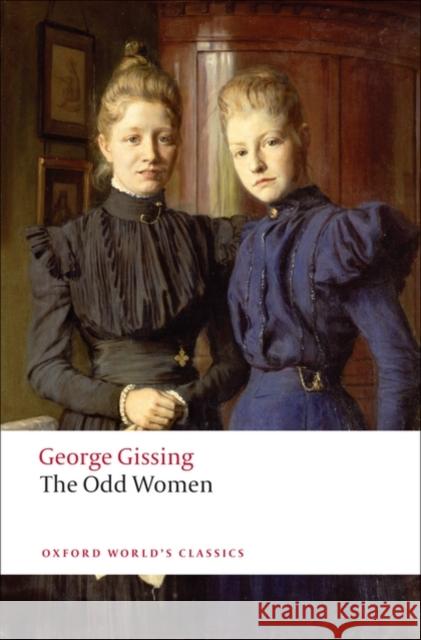 George Gissing
The Odd Women

OXFORD WORLD'S CLASSICS

Kraina Książek